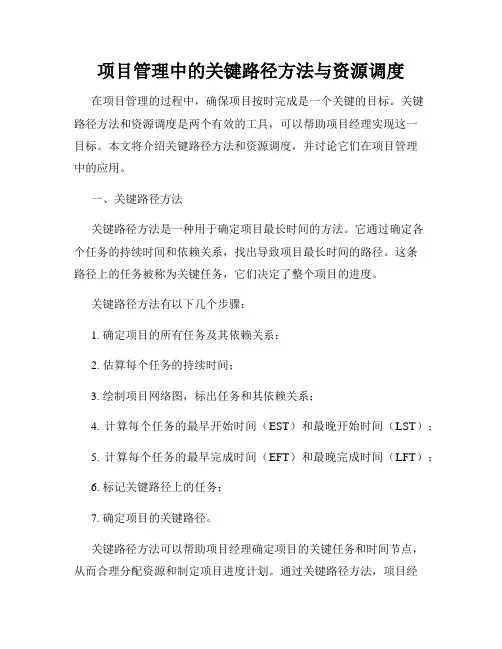 项目管理中的关键路径方法与资源调度

在项目管理的过程中，确保项目按时完成是一个关键的目标。关键路径方法和资源调度是两个有效的工具，可以帮助项目经理实现这一目标。本文将介绍关键路径方法和资源调度，并讨论它们在项目管理中的应用。

一、关键路径方法

关键路径方法是一种用于确定项目最长时间的方法。它通过确定各个任务的持续时间和依赖关系，找出导致项目最长时间的路径。这条路径上的任务被称为关键任务，它们决定了整个项目的进度。

关键路径方法有以下几个步骤：

1. 确定项目的所有任务及其依赖关系；

2. 估算每个任务的持续时间；

3. 绘制项目网络图，标出任务和其依赖关系；

4. 计算每个任务的最早开始时间（EST）和最晚开始时间（LST）；

5. 计算每个任务的最早完成时间（EFT）和最晚完成时间（LFT）；

6. 标记关键路径上的任务；

7. 确定项目的关键路径。

关键路径方法可以帮助项目经理确定项目的关键任务和时间节点，从而合理分配资源和制定项目进度计划。通过关键路径方法，项目经